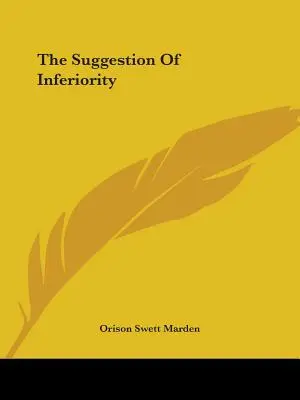 The Suggestion Of Inferiority

Orison Swett Marden